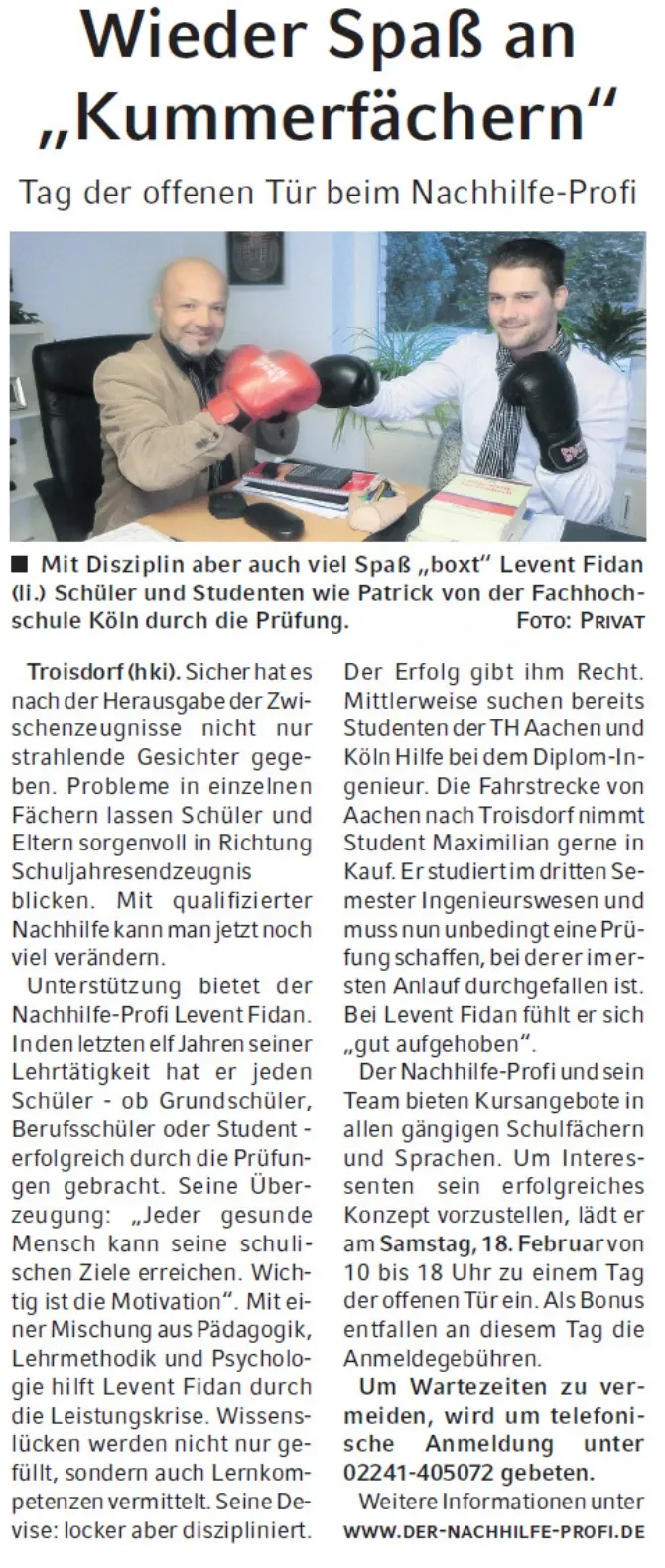 Wieder Spaß an „Kummerfächern“

Tag der offenen Tür beim Nachhilfe-Profi

■ Mit Disziplin aber auch viel Spaß „boxt“ Levent Fidan (li.) Schüler und Studenten wie Patrick von der Fachhochschule Köln durch die Prüfung. FOTO: PRIVAT

Troisdorf (hki). Sicher hat es nach der Herausgabe der Zwischenzeugnisse nicht nur strahlende Gesichter gegeben. Probleme in einzelnen Fächern lassen Schüler und Eltern sorgenvoll in Richtung Schuljahresendzeugnis blicken. Mit qualifizierter Nachhilfe kann man jetzt noch viel verändern.

Unterstützung bietet der Nachhilfe-Profi Levent Fidan. In den letzten elf Jahren seiner Lehrtätigkeit hat er jeden Schüler - ob Grundschüler, Berufsschüler oder Student - erfolgreich durch die Prüfungen gebracht. Seine Überzeugung: „Jeder gesunde Mensch kann seine schulischen Ziele erreichen. Wichtig ist die Motivation“. Mit einer Mischung aus Pädagogik, Lehrmethodik und Psychologie hilft Levent Fidan durch die Leistungskrise. Wissenslücken werden nicht nur gefüllt, sondern auch Lernkompetenzen vermittelt. Seine Devise: locker aber diszipliniert. Der Erfolg gibt ihm Recht. Mittlerweise suchen bereits Studenten der TH Aachen und Köln Hilfe bei dem Diplom-Ingenieur. Die Fahrstrecke von Aachen nach Troisdorf nimmt Student Maximilian gerne in Kauf. Er studiert im dritten Semester Ingenieurswesen und muss nun unbedingt eine Prüfung schaffen, bei der er im ersten Anlauf durchgefallen ist. Bei Levent Fidan fühlt er sich „gut aufgehoben“.

Der Nachhilfe-Profi und sein Team bieten Kursangebote in allen gängigen Schulfächern und Sprachen. Um Interessenten sein erfolgreiches Konzept vorzustellen, lädt er am Samstag, 18. Februar von 10 bis 18 Uhr zu einem Tag der offenen Tür ein. Als Bonus entfallen an diesem Tag die Anmeldegebühren.

Um Wartezeiten zu vermeiden, wird um telefonische Anmeldung unter 02241-405072 gebeten.

Weitere Informationen unter WWW.DER-NACHHILFE-PROFI.DE